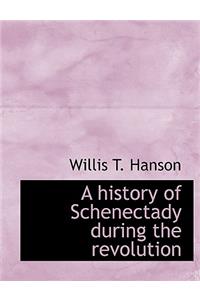 Willis T. Hanson

A history of Schenectady during the revolution